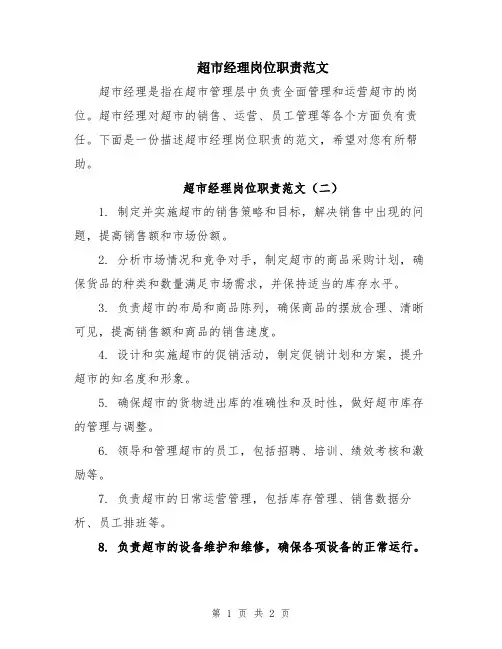 超市经理岗位职责范文

超市经理是指在超市管理层中负责全面管理和运营超市的岗位。超市经理对超市的销售、运营、员工管理等各个方面负有责任。下面是一份描述超市经理岗位职责的范文，希望对您有所帮助。

超市经理岗位职责范文（二）

1. 制定并实施超市的销售策略和目标，解决销售中出现的问题，提高销售额和市场份额。

2. 分析市场情况和竞争对手，制定超市的商品采购计划，确保货品的种类和数量满足市场需求，并保持适当的库存水平。

3. 负责超市的布局和商品陈列，确保商品的摆放合理、清晰可见，提高销售额和商品的销售速度。

4. 设计和实施超市的促销活动，制定促销计划和方案，提升超市的知名度和形象。

5. 确保超市的货物进出库的准确性和及时性，做好超市库存的管理与调整。

6. 领导和管理超市的员工，包括招聘、培训、绩效考核和激励等。

7. 负责超市的日常运营管理，包括库存管理、销售数据分析、员工排班等。

8. 负责超市的设备维护和维修，确保各项设备的正常运行。

第 1 页 共 2 页